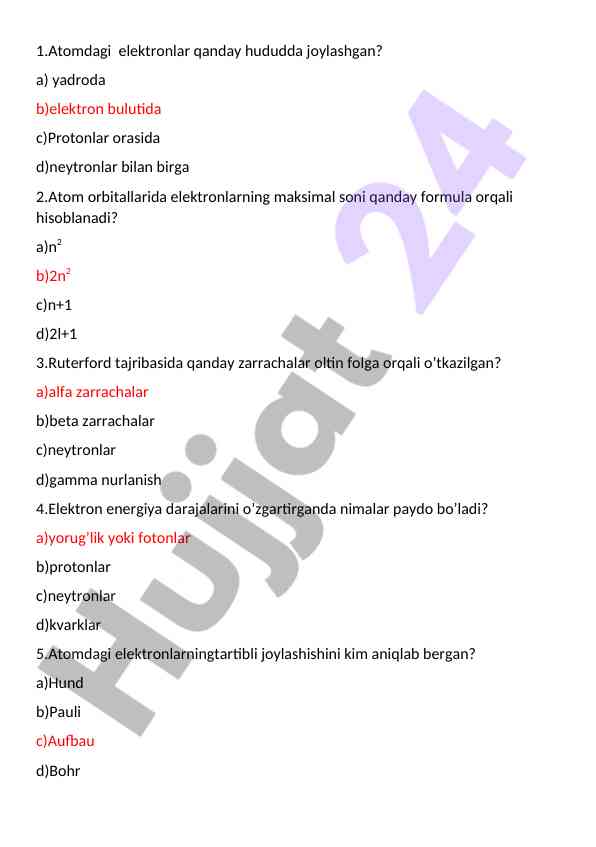 1.Atomdagi elektronlar qanday hududda joylashgan?

a) yadroda

b)elektron bulutida

c)Protonlar orasida

d)neytronlar bilan birga

2.Atom orbitallarida elektronlarning maksimal soni qanday formula orqali hisoblanadi?

a)$n^2$

b)$2n^2$

c)n+1

d)2l+1

3.Ruterford tajribasida qanday zarrachalar oltin folga orqali o'tkazilgan?

a)alfa zarrachalar

b)beta zarrachalar

c)neytronlar

d)gamma nurlanish

4.Elektron energiya darajalarini o'zgartirganda nimalar paydo bo'ladi?

a)yorug'lik yoki fotonlar

b)protonlar

c)neytronlar

d)kvarklar

5.Atomdagi elektronlarningtartibli joylashishini kim aniqlab bergan?

a)Hund

b)Pauli

c)Aufbau

d)Bohr

Hujjat 24